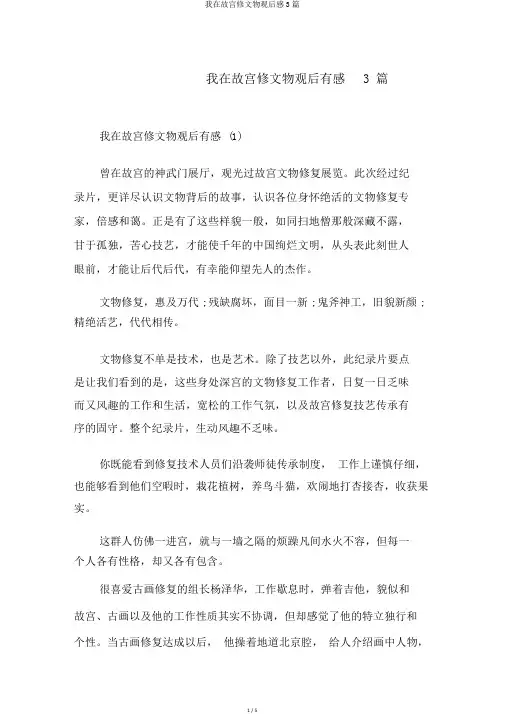 我在故宫修文物观后感 3 篇

我在故宫修文物观后有感 3 篇

我在故宫修文物观后有感 (1)

曾在故宫的神武门展厅，观光过故宫文物修复展览。此次经过纪录片，更详尽认识文物背后的故事，认识各位身怀绝活的文物修复专家，倍感和蔼。正是有了这些样貌一般，如同扫地僧那般深藏不露，甘于孤独，苦心技艺，才能使千年的中国绚烂文明，从头表此刻世人眼前，才能让后代后代，有幸能仰望先人的杰作。

文物修复，惠及万代；残缺腐坏，面目一新；鬼斧神工，旧貌新颜；精绝活艺，代代相传。

文物修复不单是技术，也是艺术。除了技艺以外，此纪录片要点是让我们看到的是，这些身处深宫的文物修复工作者，日复一日乏味而又风趣的工作和生活，宽松的工作气氛，以及故宫修复技艺传承有序的固守。整个纪录片，生动风趣不乏味。

你既能看到修复技术人员们沿袭师徒传承制度， 工作上谨慎仔细，也能够看到他们空暇时，栽花植树，养鸟斗猫，欢闹地打杏接杏，收获果实。

这群人仿佛一进宫，就与一墙之隔的烦躁凡间水火不容，但每一个人各有性格，却又各有包含。

很喜爱古画修复的组长杨泽华，工作歇息时，弹着吉他，貌似和故宫、古画以及他的工作性质其实不协调，但却感觉了他的特立独行和个性。当古画修复达成以后， 他操着地道北京腔， 给人介绍画中人物，

1 / 5